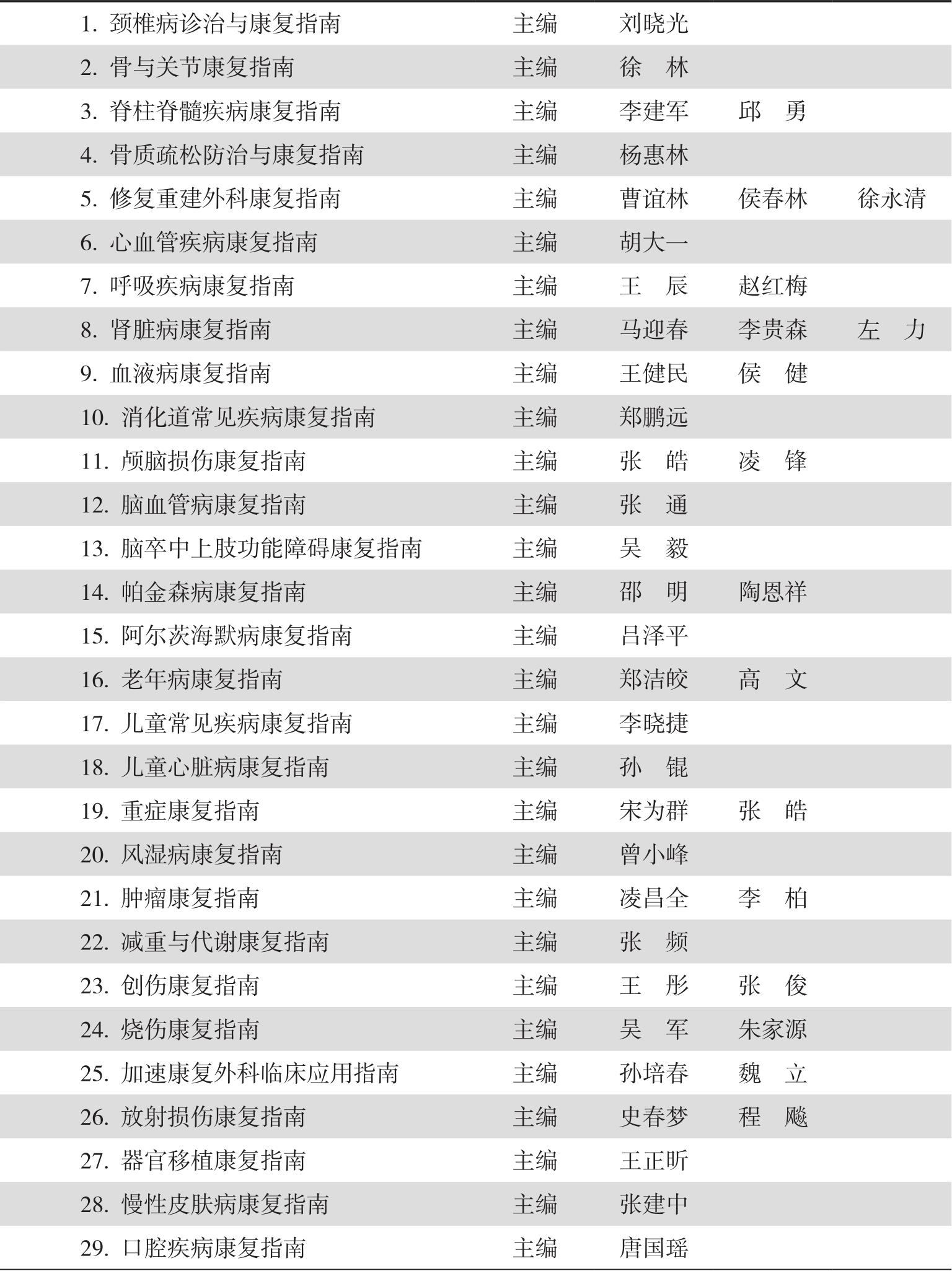 | | | | | |
|---|---|---|---|---|
| 1. 颈椎病诊治与康复指南 | 主编 | 刘晓光 | | |
| 2. 骨与关节康复指南 | 主编 | 徐　林 | | |
| 3. 脊柱脊髓疾病康复指南 | 主编 | 李建军 | 邱　勇 | |
| 4. 骨质疏松防治与康复指南 | 主编 | 杨惠林 | | |
| 5. 修复重建外科康复指南 | 主编 | 曹谊林 | 侯春林 | 徐永清 |
| 6. 心血管疾病康复指南 | 主编 | 胡大一 | | |
| 7. 呼吸疾病康复指南 | 主编 | 王　辰 | 赵红梅 | |
| 8. 肾脏病康复指南 | 主编 | 马迎春 | 李贵森 | 左　力 |
| 9. 血液病康复指南 | 主编 | 王健民 | 侯　健 | |
| 10. 消化道常见疾病康复指南 | 主编 | 郑鹏远 | | |
| 11. 颅脑损伤康复指南 | 主编 | 张　皓 | 凌　锋 | |
| 12. 脑血管病康复指南 | 主编 | 张　通 | | |
| 13. 脑卒中上肢功能障碍康复指南 | 主编 | 吴　毅 | | |
| 14. 帕金森病康复指南 | 主编 | 邵　明 | 陶恩祥 | |
| 15. 阿尔茨海默病康复指南 | 主编 | 吕泽平 | | |
| 16. 老年病康复指南 | 主编 | 郑洁皎 | 高　文 | |
| 17. 儿童常见疾病康复指南 | 主编 | 李晓捷 | | |
| 18. 儿童心脏病康复指南 | 主编 | 孙　锟 | | |
| 19. 重症康复指南 | 主编 | 宋为群 | 张　皓 | |
| 20. 风湿病康复指南 | 主编 | 曾小峰 | | |
| 21. 肿瘤康复指南 | 主编 | 凌昌全 | 李　柏 | |
| 22. 减重与代谢康复指南 | 主编 | 张　频 | | |
| 23. 创伤康复指南 | 主编 | 王　彤 | 张　俊 | |
| 24. 烧伤康复指南 | 主编 | 吴　军 | 朱家源 | |
| 25. 加速康复外科临床应用指南 | 主编 | 孙培春 | 魏　立 | |
| 26. 放射损伤康复指南 | 主编 | 史春梦 | 程　飚 | |
| 27. 器官移植康复指南 | 主编 | 王正昕 | | |
| 28. 慢性皮肤病康复指南 | 主编 | 张建中 | | |
| 29. 口腔疾病康复指南 | 主编 | 唐国瑶 | | |